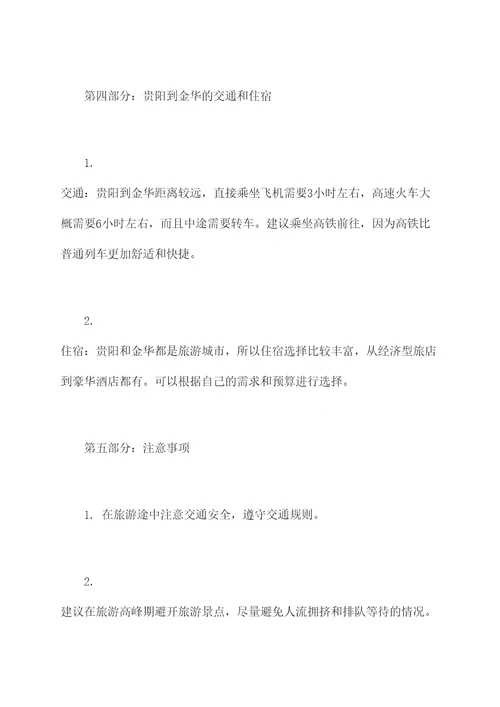 第四部分：贵阳到金华的交通和住宿

1.

交通：贵阳到金华距离较远，直接乘坐飞机需要3小时左右，高速火车大概需要6小时左右，而且中途需要转车。建议乘坐高铁前往，因为高铁比普通列车更加舒适和快捷。

2.

住宿：贵阳和金华都是旅游城市，所以住宿选择比较丰富，从经济型旅店到豪华酒店都有。可以根据自己的需求和预算进行选择。

第五部分：注意事项

1. 在旅游途中注意交通安全，遵守交通规则。

2.

建议在旅游高峰期避开旅游景点，尽量避免人流拥挤和排队等待的情况。